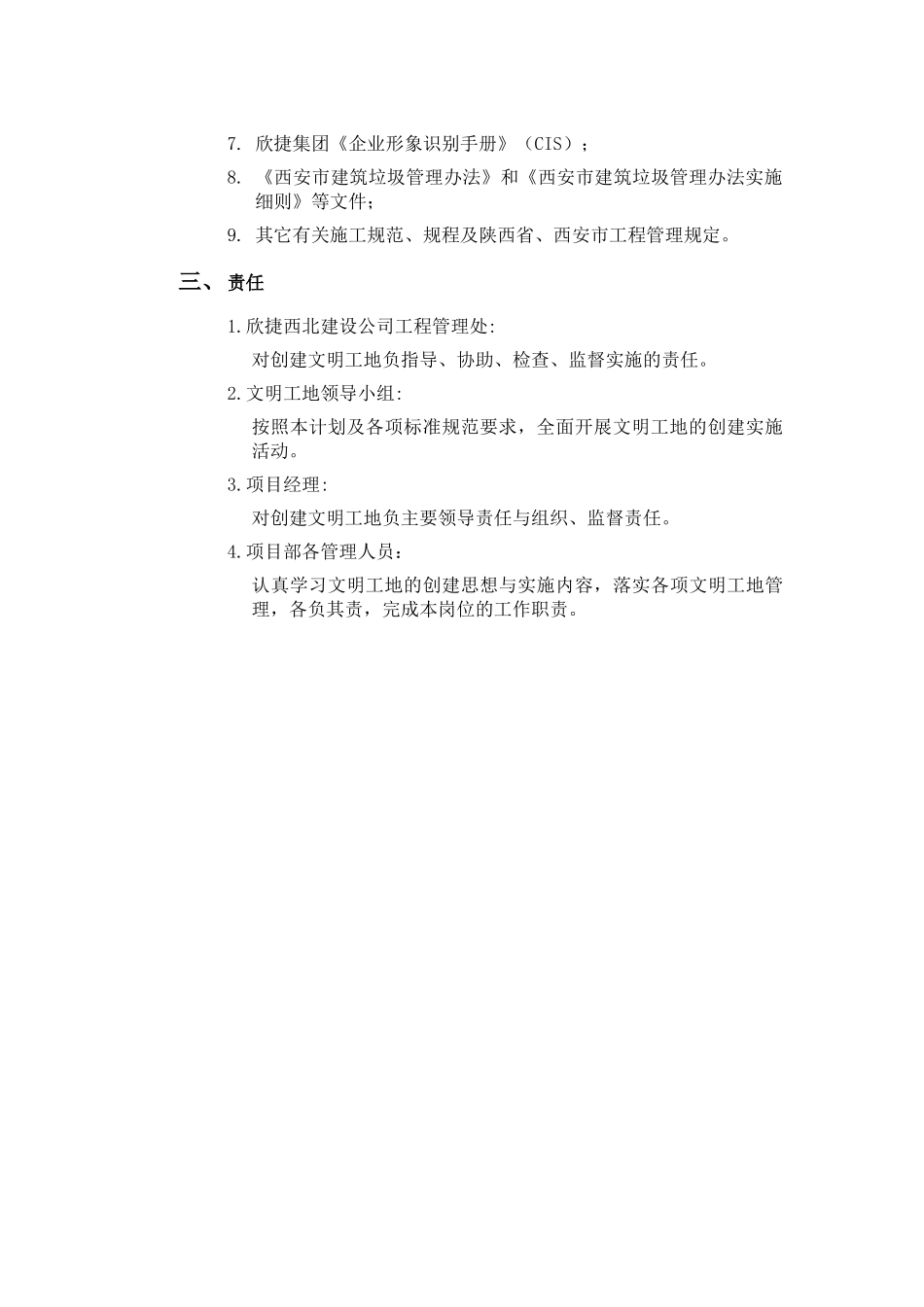 7. 欣捷集团《企业形象识别手册》（CIS）；

8. 《西安市建筑垃圾管理办法》和《西安市建筑垃圾管理办法实施细则》等文件；

9. 其它有关施工规范、规程及陕西省、西安市工程管理规定。

三、 责任

1.欣捷西北建设公司工程管理处:

对创建文明工地负指导、协助、检查、监督实施的责任。

2.文明工地领导小组:

按照本计划及各项标准规范要求，全面开展文明工地的创建实施活动。

3.项目经理:

对创建文明工地负主要领导责任与组织、监督责任。

4.项目部各管理人员：

认真学习文明工地的创建思想与实施内容，落实各项文明工地管理，各负其责，完成本岗位的工作职责。